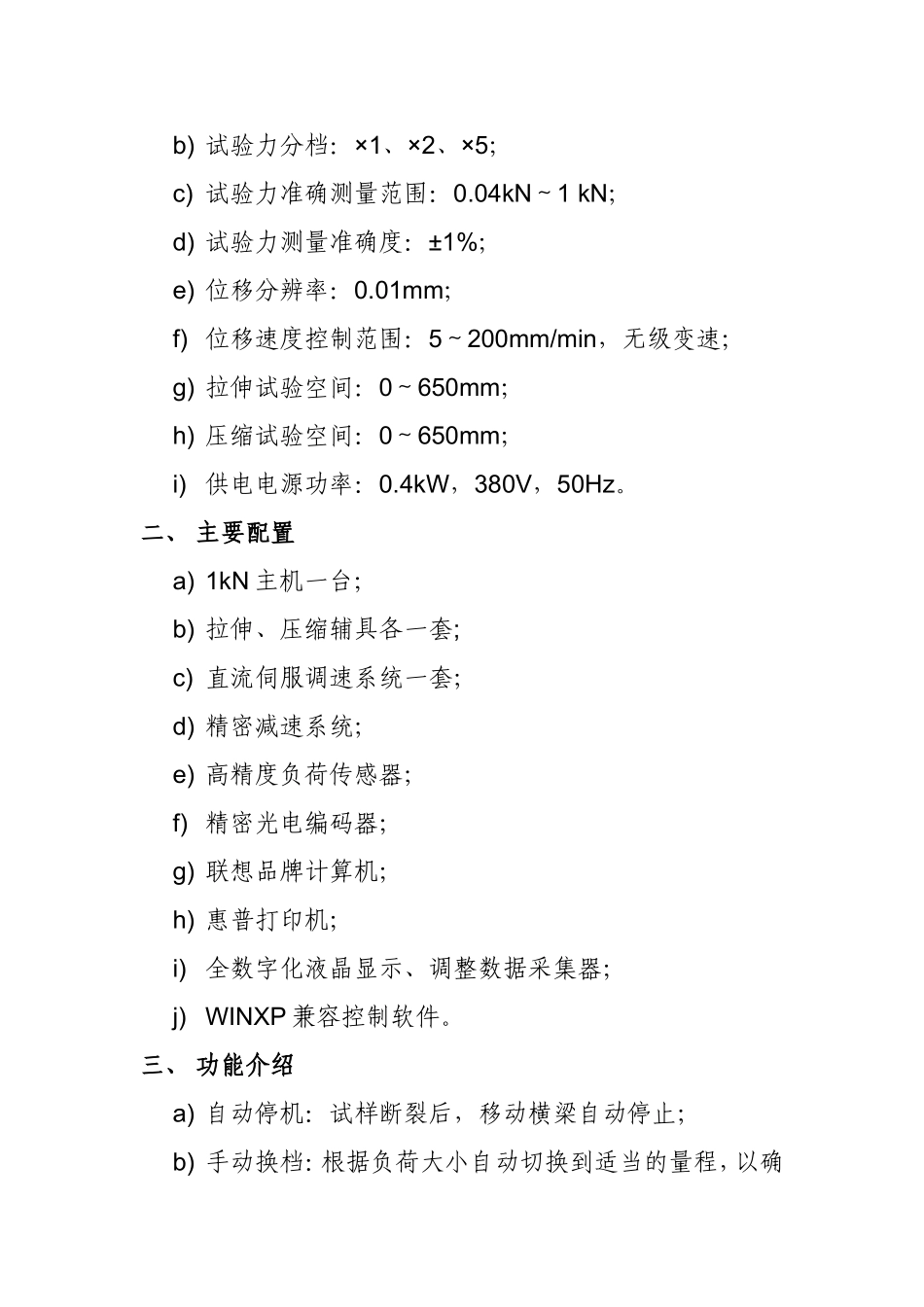 b) 试验力分档：×1、×2、×5;

c) 试验力准确测量范围：0.04kN ~ 1 kN;

d) 试验力测量准确度：±1%;

e) 位移分辨率：0.01mm;

f) 位移速度控制范围：5 ~ 200mm/min，无级变速;

g) 拉伸试验空间：0 ~ 650mm;

h) 压缩试验空间：0 ~ 650mm;

i) 供电电源功率：0.4kW，380V，50Hz。

二、 主要配置

a) 1kN 主机一台;

b) 拉伸、压缩辅具各一套;

c) 直流伺服调速系统一套;

d) 精密减速系统;

e) 高精度负荷传感器;

f) 精密光电编码器;

g) 联想品牌计算机;

h) 惠普打印机;

i) 全数字化液晶显示、调整数据采集器;

j) WINXP 兼容控制软件。

三、 功能介绍

a) 自动停机：试样断裂后，移动横梁自动停止;

b) 手动换档：根据负荷大小自动切换到适当的量程，以确